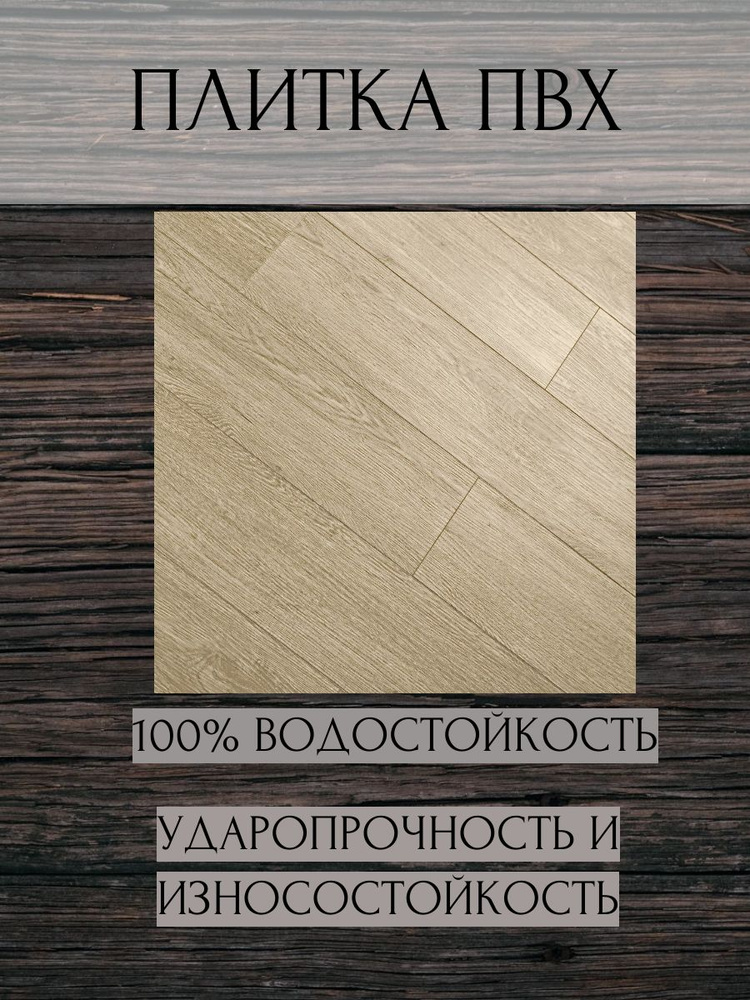 ПЛИТКА ПВХ

100% ВОДОСТОЙКОСТЬ

УДАРОПРОЧНОСТЬ И ИЗНОСОСТОЙКОСТЬ